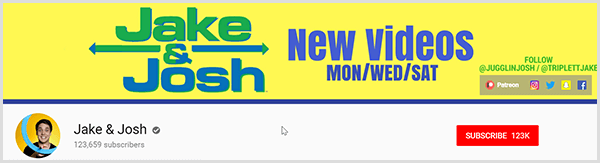 Jake & Josh

New Videos
MON/WED/SAT

FOLLOW
@JUGGLINJOSH / @TRIPLETTJAKE

Patreon

Jake & Josh
123,659 subscribers

SUBSCRIBE 123K